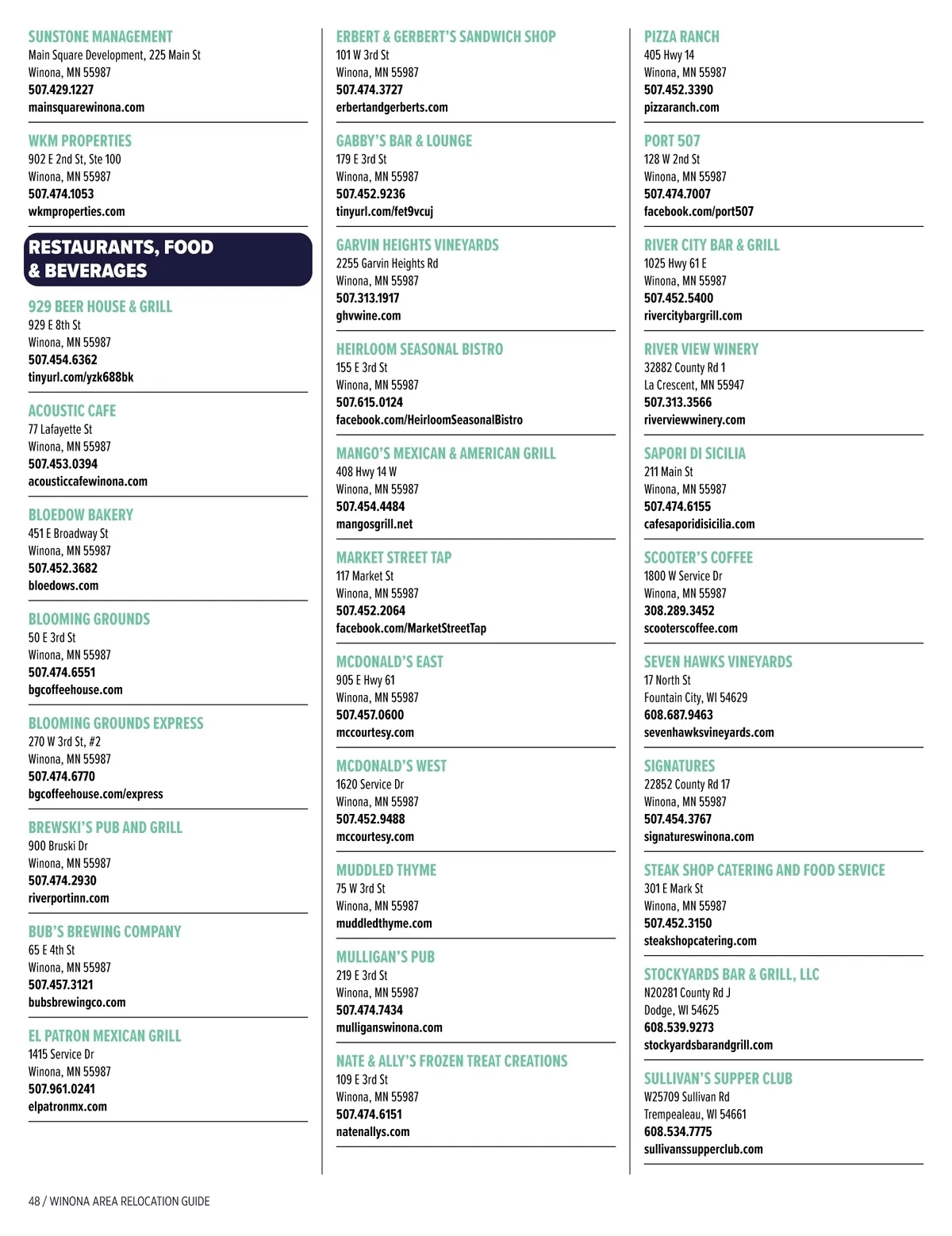 SUNSTONE MANAGEMENT
Main Square Development, 225 Main St
Winona, MN 55987
507.429.1227
mainsquarewinona.com

WKM PROPERTIES
902 E 2nd St, Ste 100
Winona, MN 55987
507.474.1053
wkmproperties.com

RESTAURANTS, FOOD & BEVERAGES

929 BEER HOUSE & GRILL
929 E 8th St
Winona, MN 55987
507.454.6362
tinyurl.com/yzk688bk

ACOUSTIC CAFE
77 Lafayette St
Winona, MN 55987
507.453.0394
acousticcafewinona.com

BLOEDOW BAKERY
451 E Broadway St
Winona, MN 55987
507.452.3682
bloedows.com

BLOOMING GROUNDS
50 E 3rd St
Winona, MN 55987
507.474.6551
bgcoffeehouse.com

BLOOMING GROUNDS EXPRESS
270 W 3rd St, #2
Winona, MN 55987
507.474.6770
bgcoffeehouse.com/express

BREWSKI'S PUB AND GRILL
900 Bruski Dr
Winona, MN 55987
507.474.2930
riverportinn.com

BUB'S BREWING COMPANY
65 E 4th St
Winona, MN 55987
507.457.3121
bubsbrewingco.com

EL PATRON MEXICAN GRILL
1415 Service Dr
Winona, MN 55987
507.961.0241
elpatronmx.com

ERBERT & GERBERT'S SANDWICH SHOP
101 W 3rd St
Winona, MN 55987
507.474.3727
erbertandgerberts.com

GABBY'S BAR & LOUNGE
179 E 3rd St
Winona, MN 55987
507.452.9236
tinyurl.com/fet9vcuj

GARVIN HEIGHTS VINEYARDS
2255 Garvin Heights Rd
Winona, MN 55987
507.313.1917
ghvwine.com

HEIRLOOM SEASONAL BISTRO
155 E 3rd St
Winona, MN 55987
507.615.0124
facebook.com/HeirloomSeasonalBistro

MANGO'S MEXICAN & AMERICAN GRILL
408 Hwy 14 W
Winona, MN 55987
507.454.4484
mangosgrill.net

MARKET STREET TAP
117 Market St
Winona, MN 55987
507.452.2064
facebook.com/MarketStreetTap

MCDONALD'S EAST
905 E Hwy 61
Winona, MN 55987
507.457.0600
mccourtesy.com

MCDONALD'S WEST
1620 Service Dr
Winona, MN 55987
507.452.9488
mccourtesy.com

MUDDLED THYME
75 W 3rd St
Winona, MN 55987
muddledthyme.com

MULLIGAN'S PUB
219 E 3rd St
Winona, MN 55987
507.474.7434
mulliganswinona.com

NATE & ALLY'S FROZEN TREAT CREATIONS
109 E 3rd St
Winona, MN 55987
507.474.6151
natenallys.com

PIZZA RANCH
405 Hwy 14
Winona, MN 55987
507.452.3390
pizzaranch.com

PORT 507
128 W 2nd St
Winona, MN 55987
507.474.7007
facebook.com/port507

RIVER CITY BAR & GRILL
1025 Hwy 61 E
Winona, MN 55987
507.452.5400
rivercitybargrill.com

RIVER VIEW WINERY
32882 County Rd 1
La Crescent, MN 55947
507.313.3566
riverviewwinery.com

SAPORI DI SICILIA
211 Main St
Winona, MN 55987
507.474.6155
cafesaporidisicilia.com

SCOOTER'S COFFEE
1800 W Service Dr
Winona, MN 55987
308.289.3452
scooterscoffee.com

SEVEN HAWKS VINEYARDS
17 North St
Fountain City, WI 54629
608.687.9463
sevenhawksvineyards.com

SIGNATURES
22852 County Rd 17
Winona, MN 55987
507.454.3767
signatureswinona.com

STEAK SHOP CATERING AND FOOD SERVICE
301 E Mark St
Winona, MN 55987
507.452.3150
steakshopcatering.com

STOCKYARDS BAR & GRILL, LLC
N20281 County Rd J
Dodge, WI 54625
608.539.9273
stockyardsbarandgrill.com

SULLIVAN'S SUPPER CLUB
W25709 Sullivan Rd
Trempealeau, WI 54661
608.534.7775
sullivanssupperclub.com

48 / WINONA AREA RELOCATION GUIDE